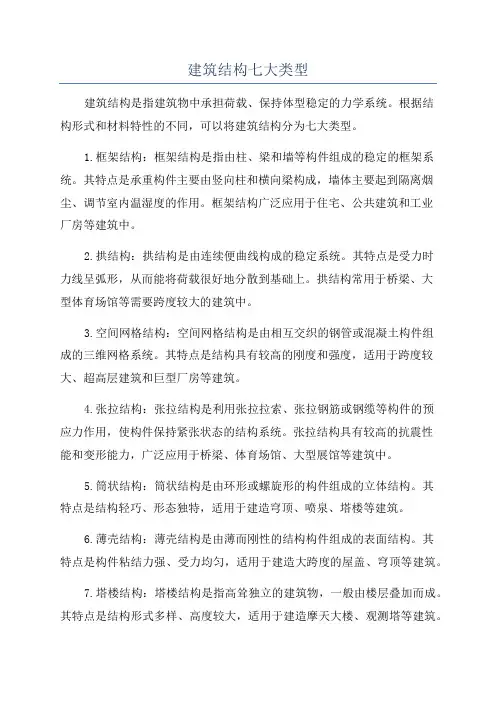 建筑结构七大类型

建筑结构是指建筑物中承担荷载、保持体型稳定的力学系统。根据结构形式和材料特性的不同，可以将建筑结构分为七大类型。

1.框架结构：框架结构是指由柱、梁和墙等构件组成的稳定的框架系统。其特点是承重构件主要由竖向柱和横向梁构成，墙体主要起到隔离烟尘、调节室内温湿度的作用。框架结构广泛应用于住宅、公共建筑和工业厂房等建筑中。

2.拱结构：拱结构是由连续便曲线构成的稳定系统。其特点是受力时力线呈弧形，从而能将荷载很好地分散到基础上。拱结构常用于桥梁、大型体育场馆等需要跨度较大的建筑中。

3.空间网格结构：空间网格结构是由相互交织的钢管或混凝土构件组成的三维网格系统。其特点是结构具有较高的刚度和强度，适用于跨度较大、超高层建筑和巨型厂房等建筑。

4.张拉结构：张拉结构是利用张拉拉索、张拉钢筋或钢缆等构件的预应力作用，使构件保持紧张状态的结构系统。张拉结构具有较高的抗震性能和变形能力，广泛应用于桥梁、体育场馆、大型展馆等建筑中。

5.筒状结构：筒状结构是由环形或螺旋形的构件组成的立体结构。其特点是结构轻巧、形态独特，适用于建造穹顶、喷泉、塔楼等建筑。

6.薄壳结构：薄壳结构是由薄而刚性的结构构件组成的表面结构。其特点是构件粘结力强、受力均匀，适用于建造大跨度的屋盖、穹顶等建筑。

7.塔楼结构：塔楼结构是指高耸独立的建筑物，一般由楼层叠加而成。其特点是结构形式多样、高度较大，适用于建造摩天大楼、观测塔等建筑。